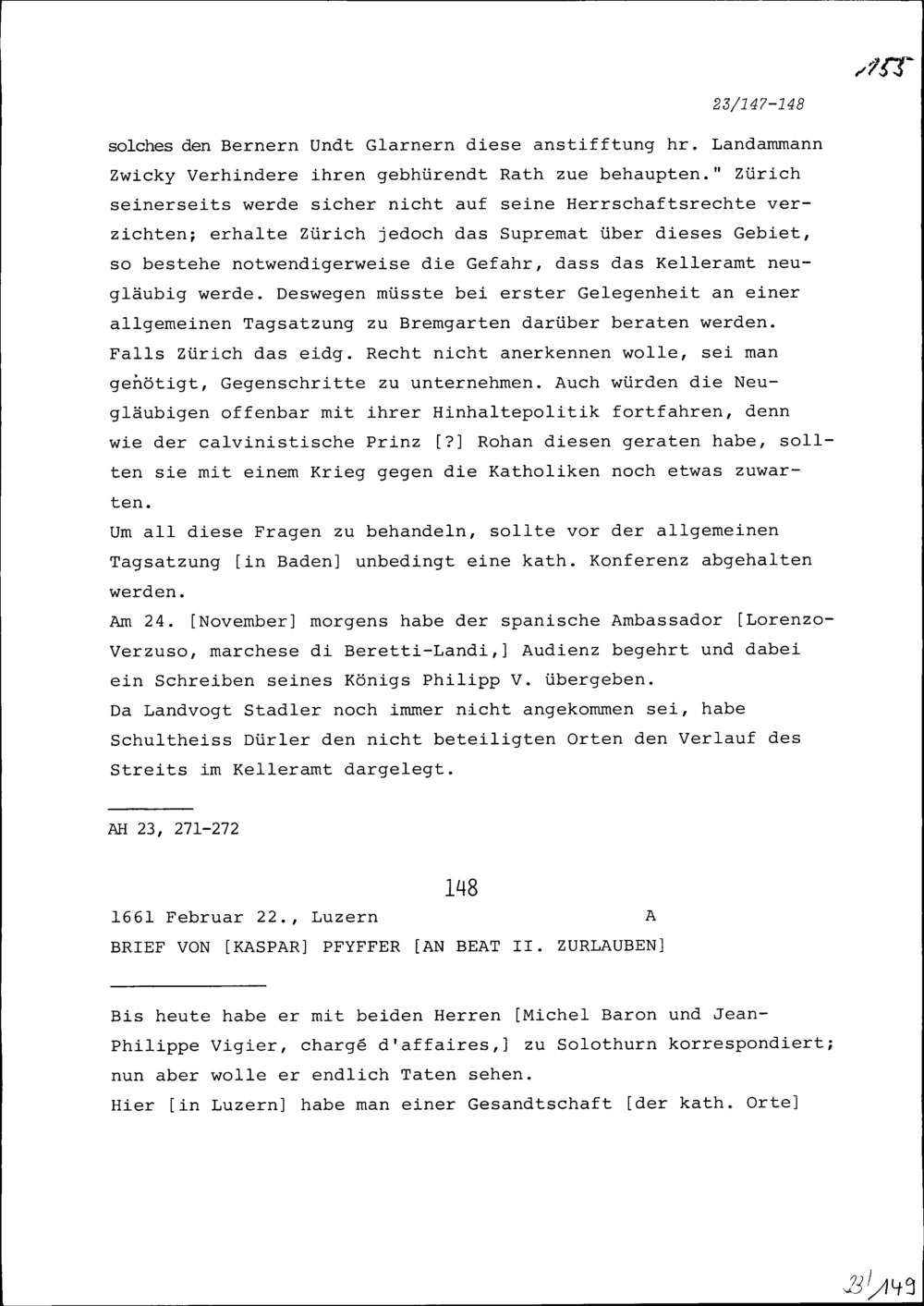 155

23/147-148

solches den Bernern Undt Glarnern diese anstifftung hr. Landammann Zwicky Verhindere ihren gebhürendt Rath zue behaupten." Zürich seinerseits werde sicher nicht auf seine Herrschaftsrechte verzichten; erhalte Zürich jedoch das Supremat über dieses Gebiet, so bestehe notwendigerweise die Gefahr, dass das Kelleramt neugläubig werde. Deswegen müsste bei erster Gelegenheit an einer allgemeinen Tagsatzung zu Bremgarten darüber beraten werden. Falls Zürich das eidg. Recht nicht anerkennen wolle, sei man genötigt, Gegenschritte zu unternehmen. Auch würden die Neugläubigen offenbar mit ihrer Hinhaltepolitik fortfahren, denn wie der calvinistische Prinz [?] Rohan diesen geraten habe, sollten sie mit einem Krieg gegen die Katholiken noch etwas zuwarten.
Um all diese Fragen zu behandeln, sollte vor der allgemeinen Tagsatzung [in Baden] unbedingt eine kath. Konferenz abgehalten werden.
Am 24. [November] morgens habe der spanische Ambassador [Lorenzo-Verzuso, marchese di Beretti-Landi,] Audienz begehrt und dabei ein Schreiben seines Königs Philipp V. übergeben.
Da Landvogt Stadler noch immer nicht angekommen sei, habe Schultheiss Dürler den nicht beteiligten Orten den Verlauf des Streits im Kelleramt dargelegt.

AH 23, 271-272

148

1661 Februar 22., Luzern A
BRIEF VON [KASPAR] PFYFFER [AN BEAT II. ZURLAUBEN]

Bis heute habe er mit beiden Herren [Michel Baron und Jean-Philippe Vigier, chargé d'affaires,] zu Solothurn korrespondiert; nun aber wolle er endlich Taten sehen.
Hier [in Luzern] habe man einer Gesandtschaft [der kath. Orte]

23/149